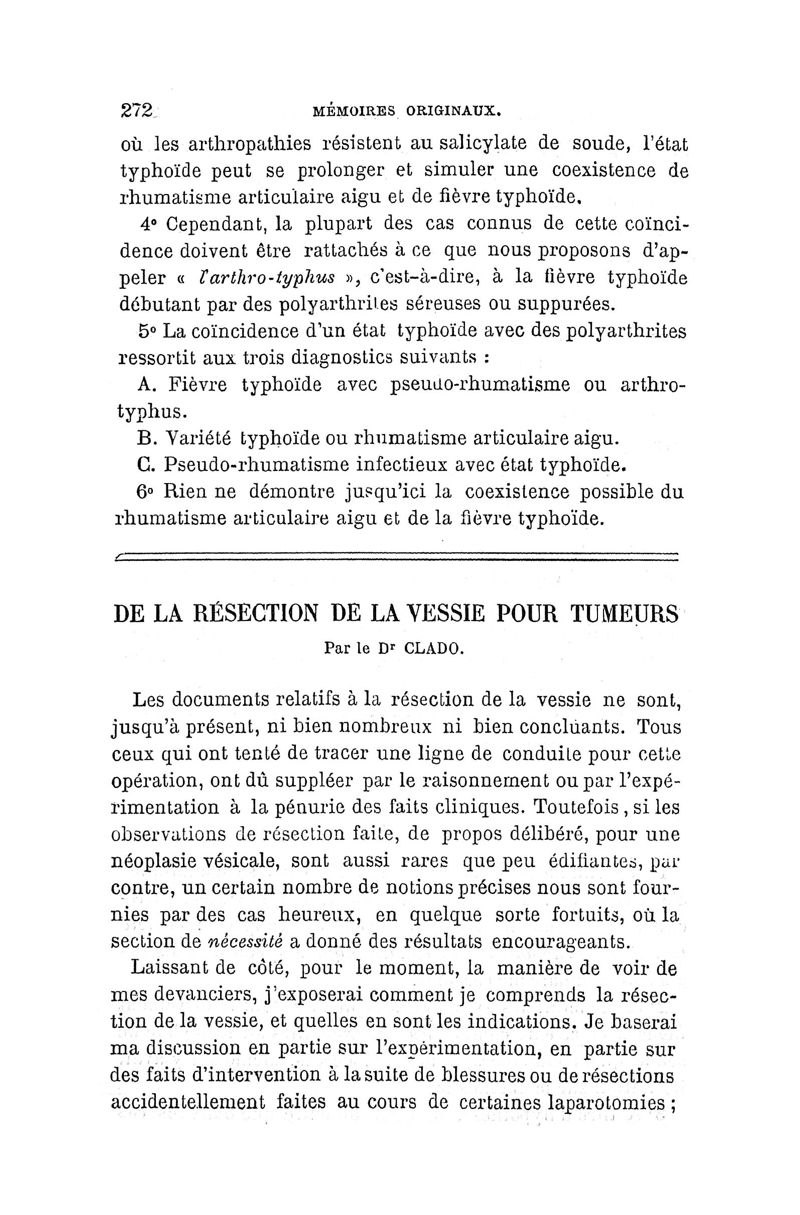 272 MÉMOIRES ORIGINAUX.

où les arthropathies résistent au salicylate de soude, l'état typhoïde peut se prolonger et simuler une coexistence de rhumatisme articulaire aigu et de fièvre typhoïde.

4° Cependant, la plupart des cas connus de cette coïncidence doivent être rattachés à ce que nous proposons d'appeler « l'arthro-typhus », c'est-à-dire, à la fièvre typhoïde débutant par des polyarthrites séreuses ou suppurées.

5° La coïncidence d'un état typhoïde avec des polyarthrites ressortit aux trois diagnostics suivants :

A. Fièvre typhoïde avec pseudo-rhumatisme ou arthro-typhus.

B. Variété typhoïde ou rhumatisme articulaire aigu.

C. Pseudo-rhumatisme infectieux avec état typhoïde.

6° Rien ne démontre jusqu'ici la coexistence possible du rhumatisme articulaire aigu et de la fièvre typhoïde.

DE LA RÉSECTION DE LA VESSIE POUR TUMEURS

Par le Dr CLADO.

Les documents relatifs à la résection de la vessie ne sont, jusqu'à présent, ni bien nombreux ni bien concluants. Tous ceux qui ont tenté de tracer une ligne de conduite pour cette opération, ont dû suppléer par le raisonnement ou par l'expérimentation à la pénurie des faits cliniques. Toutefois, si les observations de résection faite, de propos délibéré, pour une néoplasie vésicale, sont aussi rares que peu édifiantes, par contre, un certain nombre de notions précises nous sont fournies par des cas heureux, en quelque sorte fortuits, où la section de nécessité a donné des résultats encourageants.

Laissant de côté, pour le moment, la manière de voir de mes devanciers, j'exposerai comment je comprends la résection de la vessie, et quelles en sont les indications. Je baserai ma discussion en partie sur l'expérimentation, en partie sur des faits d'intervention à la suite de blessures ou de résections accidentellement faites au cours de certaines laparotomies ;